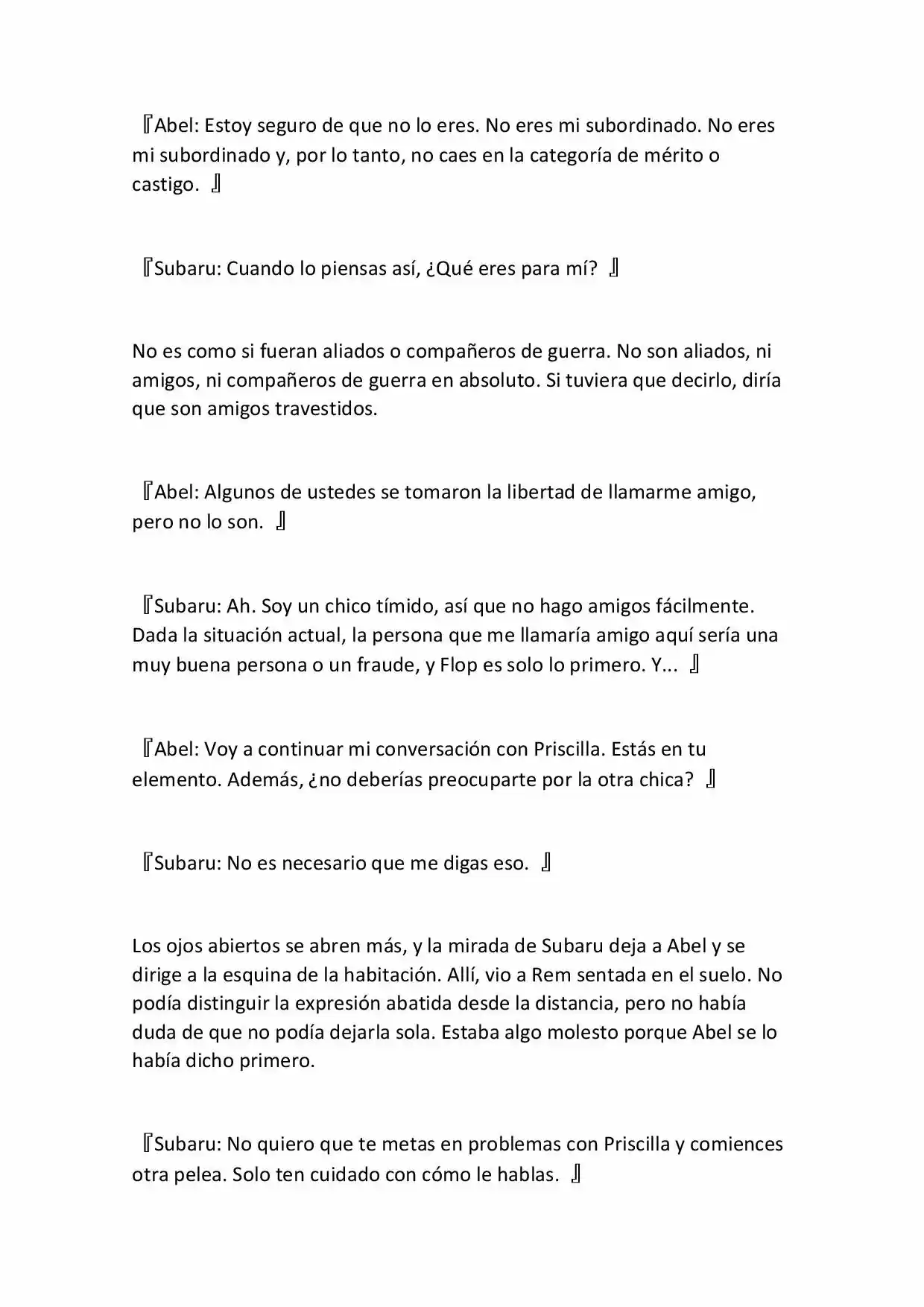 『Abel: Estoy seguro de que no lo eres. No eres mi subordinado. No eres mi subordinado y, por lo tanto, no caes en la categoría de mérito o castigo. 』

『Subaru: Cuando lo piensas así, ¿Qué eres para mí? 』

No es como si fueran aliados o compañeros de guerra. No son aliados, ni amigos, ni compañeros de guerra en absoluto. Si tuviera que decirlo, diría que son amigos travestidos.

『Abel: Algunos de ustedes se tomaron la libertad de llamarme amigo, pero no lo son. 』

『Subaru: Ah. Soy un chico tímido, así que no hago amigos fácilmente. Dada la situación actual, la persona que me llamaría amigo aquí sería una muy buena persona o un fraude, y Flop es solo lo primero. Y... 』

『Abel: Voy a continuar mi conversación con Priscilla. Estás en tu elemento. Además, ¿no deberías preocuparte por la otra chica? 』

『Subaru: No es necesario que me digas eso. 』

Los ojos abiertos se abren más, y la mirada de Subaru deja a Abel y se dirige a la esquina de la habitación. Allí, vio a Rem sentada en el suelo. No podía distinguir la expresión abatida desde la distancia, pero no había duda de que no podía dejarla sola. Estaba algo molesto porque Abel se lo había dicho primero.

『Subaru: No quiero que te metas en problemas con Priscilla y comiences otra pelea. Solo ten cuidado con cómo le hablas. 』